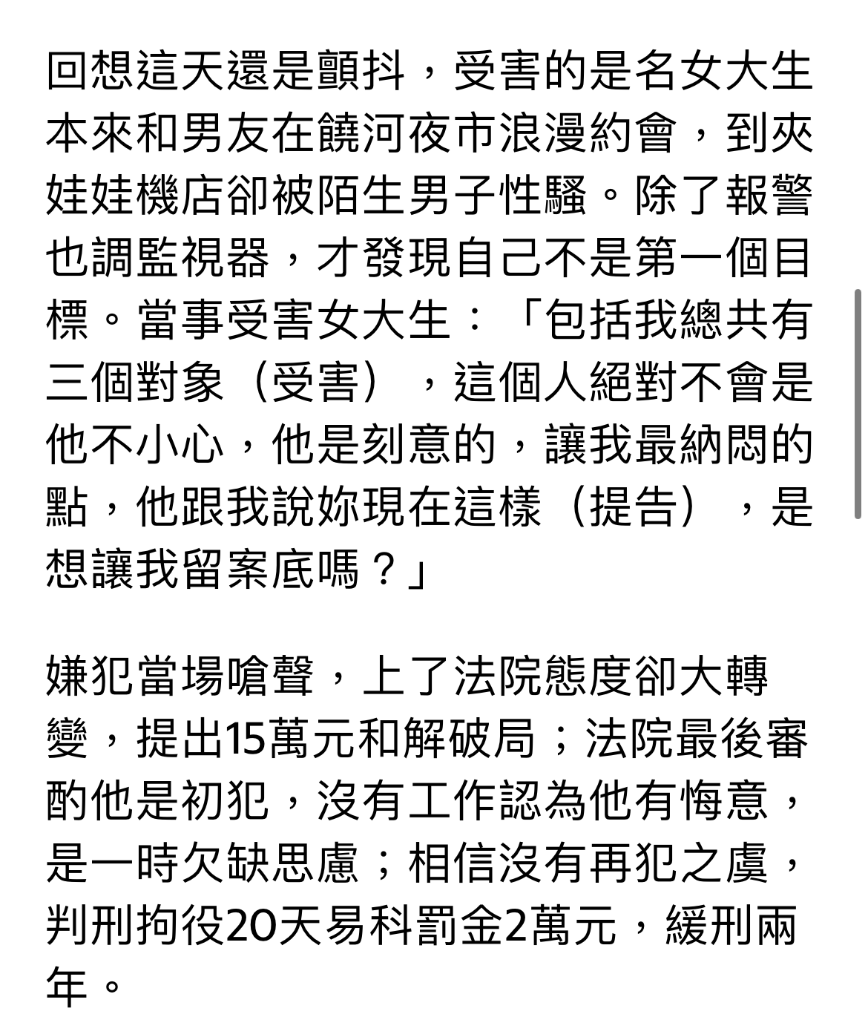 回想這天還是顫抖，受害的是名女大生本來和男友在饒河夜市浪漫約會，到夾娃娃機店卻被陌生男子性騷。除了報警也調監視器，才發現自己不是第一個目標。當事受害女大生：「包括我總共有三個對象（受害），這個人絕對不會是他不小心，他是刻意的，讓我最納悶的點，他跟我說妳現在這樣（提告），是想讓我留案底嗎？」

嫌犯當場嗆聲，上了法院態度卻大轉變，提出15萬元和解破局；法院最後審酌他是初犯，沒有工作認為他有悔意，是一時欠缺思慮；相信沒有再犯之虞，判刑拘役20天易科罰金2萬元，緩刑兩年。